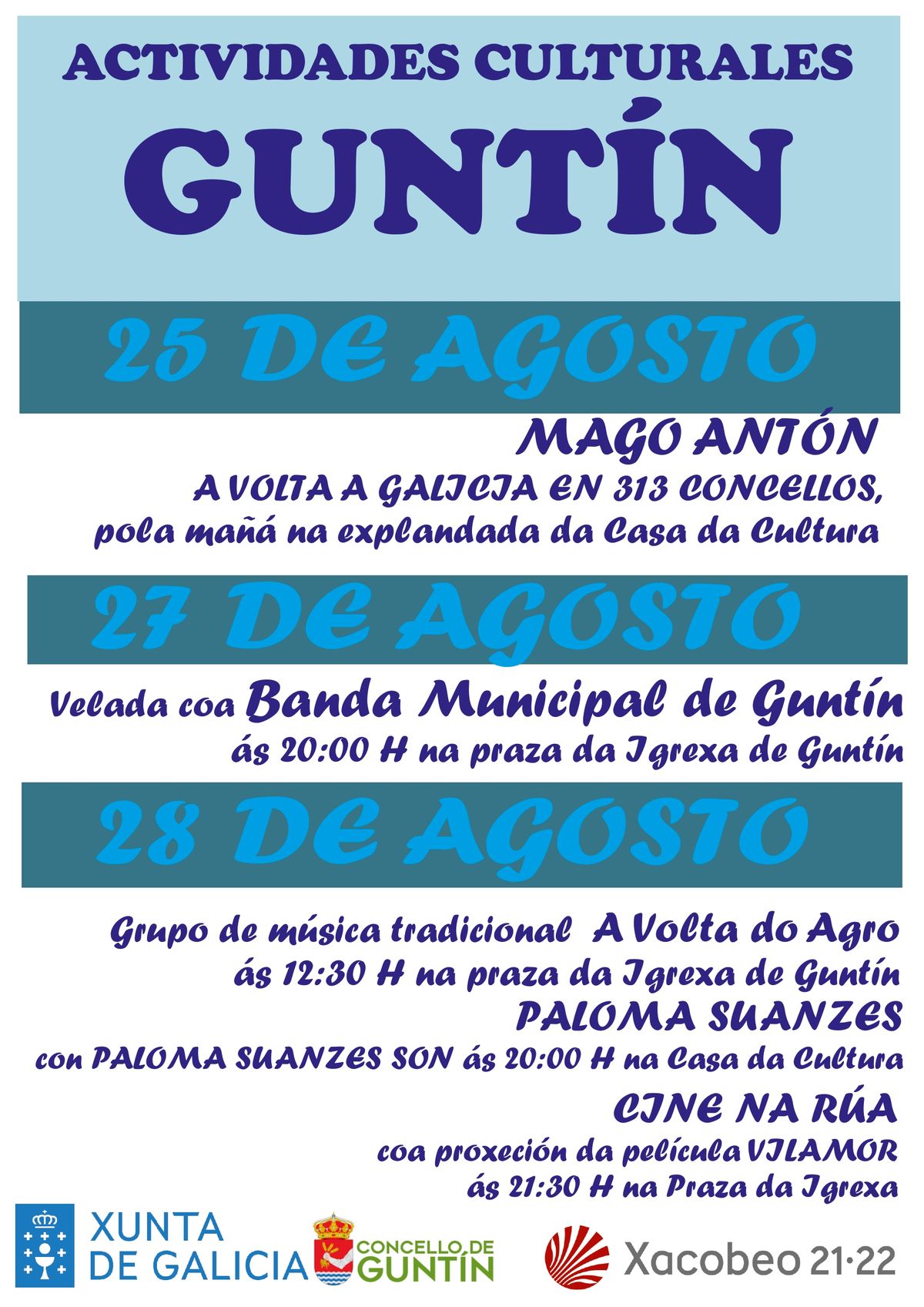 ACTIVIDADES CULTURALES
GUNTÍN

25 DE AGOSTO

MAGO ANTÓN
A VOLTA A GALICIA EN 313 CONCELLOS,
pola mañá na explandada da Casa da Cultura

27 DE AGOSTO

Velada coa Banda Municipal de Guntín
ás 20:00 H na praza da Igrexa de Guntín

28 DE AGOSTO

Grupo de música tradicional A Volta do Agro
ás 12:30 H na praza da Igrexa de Guntín
PALOMA SUANZES
con PALOMA SUANZES SON ás 20:00 H na Casa da Cultura
CINE NA RÚA
coa proxeción da película VILAMOR
ás 21:30 H na Praza da Igrexa

XUNTA DE GALICIA
CONCELLO DE GUNTÍN
Xacobeo 21·22